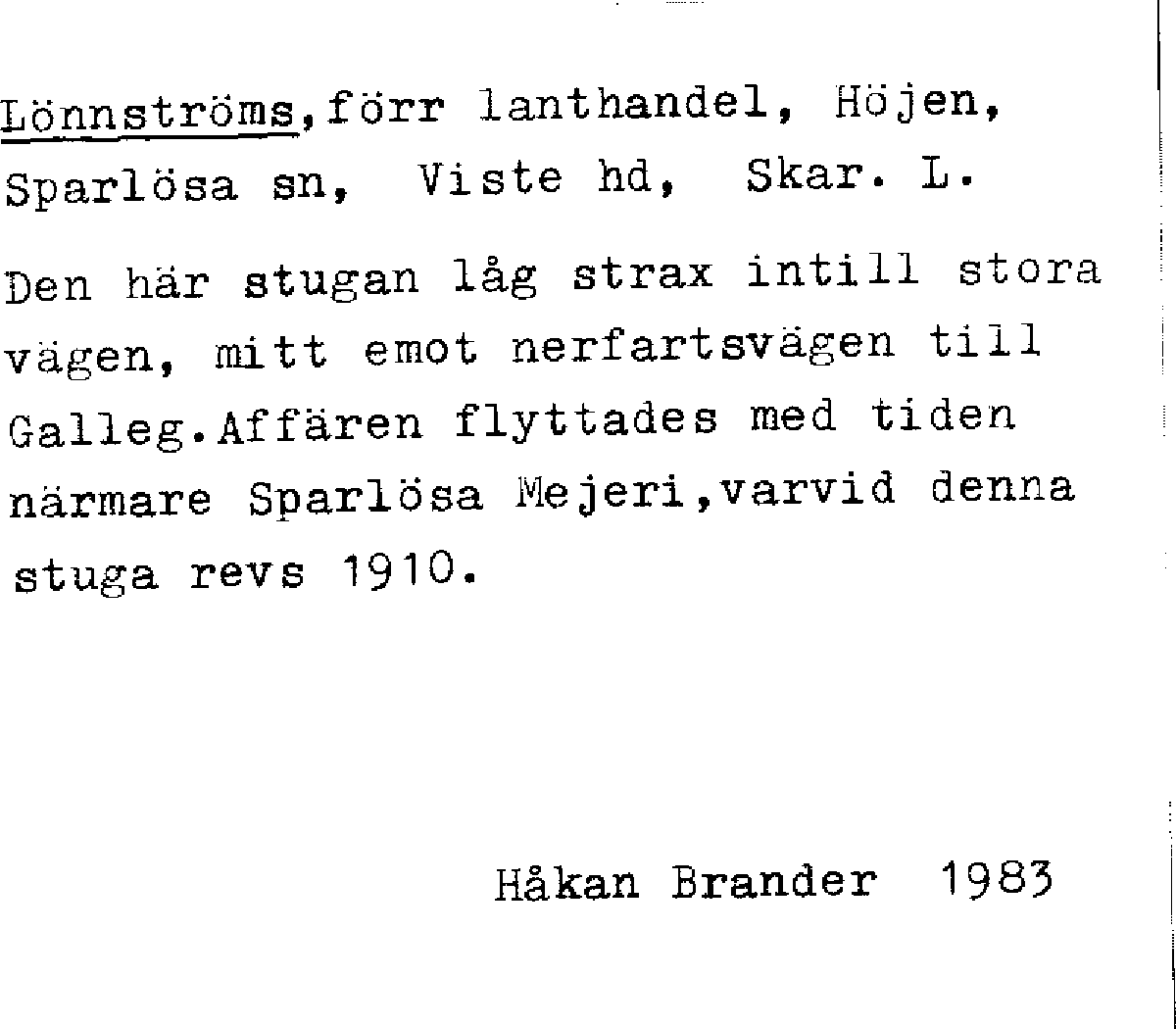 Lönnströms,förr lanthandel, Höjen, Sparlösa sn, Viste hd, Skar. L.

Den här stugan låg strax intill stora vägen, mitt emot nerfartsvägen till Galleg.Affären flyttades med tiden närmare Sparlösa Mejeri,varvid denna stuga revs 1910.

Håkan Brander 1983